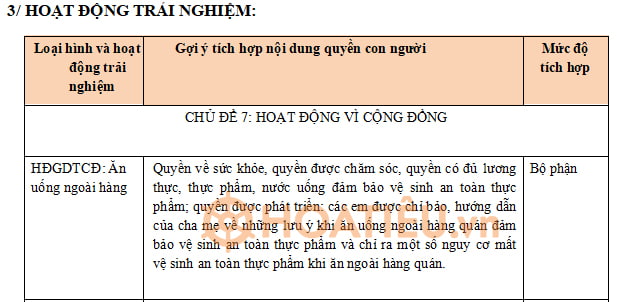 3/ HOẠT ĐỘNG TRẢI NGHIỆM:

| Loại hình và hoạt động trải nghiệm | Gợi ý tích hợp nội dung quyền con người | Mức độ tích hợp |
|---|---|---|
| CHỦ ĐỀ 7: HOẠT ĐỘNG VÌ CỘNG ĐỒNG | | |
| HĐGDTCĐ: Ăn uống ngoài hàng | Quyền về sức khỏe, quyền được chăm sóc, quyền có đủ lương thực, thực phẩm, nước uống đảm bảo vệ sinh an toàn thực phẩm; quyền được phát triển: các em được chỉ bảo, hướng dẫn của cha mẹ về những lưu ý khi ăn uống ngoài hàng quán đảm bảo vệ sinh an toàn thực phẩm và chỉ ra một số nguy cơ mất vệ sinh an toàn thực phẩm khi ăn ngoài hàng quán. | Bộ phận |

HOATIEU.vn